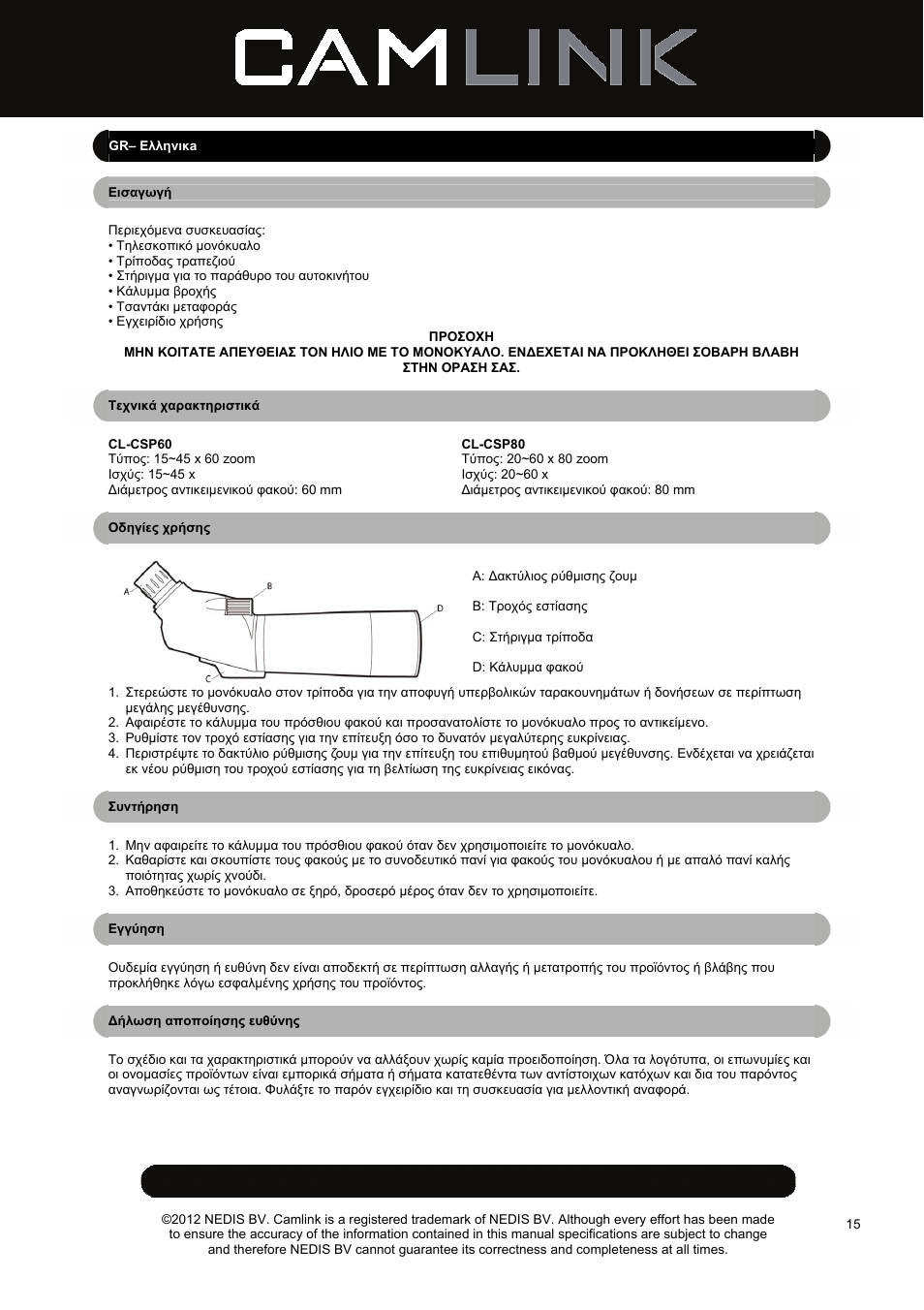 CAMLINK

GR– Ελληνικα

Εισαγωγή

Περιεχόμενα συσκευασίας:
• Τηλεσκοπικό μονόκυαλο
• Τρίποδας τραπεζιού
• Στήριγμα για το παράθυρο του αυτοκινήτου
• Κάλυμμα βροχής
• Τσαντάκι μεταφοράς
• Εγχειρίδιο χρήσης

ΠΡΟΣΟΧΗ
ΜΗΝ ΚΟΙΤΑΤΕ ΑΠΕΥΘΕΙΑΣ ΤΟΝ ΗΛΙΟ ΜΕ ΤΟ ΜΟΝΟΚΥΑΛΟ. ΕΝΔΕΧΕΤΑΙ ΝΑ ΠΡΟΚΛΗΘΕΙ ΣΟΒΑΡΗ ΒΛΑΒΗ ΣΤΗΝ ΟΡΑΣΗ ΣΑΣ.

Τεχνικά χαρακτηριστικά

CL-CSP60
Τύπος: 15~45 x 60 zoom
Ισχύς: 15~45 x
Διάμετρος αντικειμενικού φακού: 60 mm

CL-CSP80
Τύπος: 20~60 x 80 zoom
Ισχύς: 20~60 x
Διάμετρος αντικειμενικού φακού: 80 mm

Οδηγίες χρήσης

A
B
C
D

A: Δακτύλιος ρύθμισης ζουμ

B: Τροχός εστίασης

C: Στήριγμα τρίποδα

D: Κάλυμμα φακού

1. Στερεώστε το μονόκυαλο στον τρίποδα για την αποφυγή υπερβολικών ταρακουνημάτων ή δονήσεων σε περίπτωση μεγάλης μεγέθυνσης.
2. Αφαιρέστε το κάλυμμα του πρόσθιου φακού και προσανατολίστε το μονόκυαλο προς το αντικείμενο.
3. Ρυθμίστε τον τροχό εστίασης για την επίτευξη όσο το δυνατόν μεγαλύτερης ευκρίνειας.
4. Περιστρέψτε το δακτύλιο ρύθμισης ζουμ για την επίτευξη του επιθυμητού βαθμού μεγέθυνσης. Ενδέχεται να χρειάζεται εκ νέου ρύθμιση του τροχού εστίασης για τη βελτίωση της ευκρίνειας εικόνας.

Συντήρηση

1. Μην αφαιρείτε το κάλυμμα του πρόσθιου φακού όταν δεν χρησιμοποιείτε το μονόκυαλο.
2. Καθαρίστε και σκουπίστε τους φακούς με το συνοδευτικό πανί για φακούς του μονόκυαλου ή με απαλό πανί καλής ποιότητας χωρίς χνούδι.
3. Αποθηκεύστε το μονόκυαλο σε ξηρό, δροσερό μέρος όταν δεν το χρησιμοποιείτε.

Εγγύηση

Ουδεμία εγγύηση ή ευθύνη δεν είναι αποδεκτή σε περίπτωση αλλαγής ή μετατροπής του προϊόντος ή βλάβης που προκλήθηκε λόγω εσφαλμένης χρήσης του προϊόντος.

Δήλωση αποποίησης ευθύνης

Το σχέδιο και τα χαρακτηριστικά μπορούν να αλλάξουν χωρίς καμία προειδοποίηση. Όλα τα λογότυπα, οι επωνυμίες και οι ονομασίες προϊόντων είναι εμπορικά σήματα ή σήματα κατατεθέντα των αντίστοιχων κατόχων και δια του παρόντος αναγνωρίζονται ως τέτοια. Φυλάξτε το παρόν εγχειρίδιο και τη συσκευασία για μελλοντική αναφορά.

©2012 NEDIS BV. Camlink is a registered trademark of NEDIS BV. Although every effort has been made to ensure the accuracy of the information contained in this manual specifications are subject to change and therefore NEDIS BV cannot guarantee its correctness and completeness at all times.

15